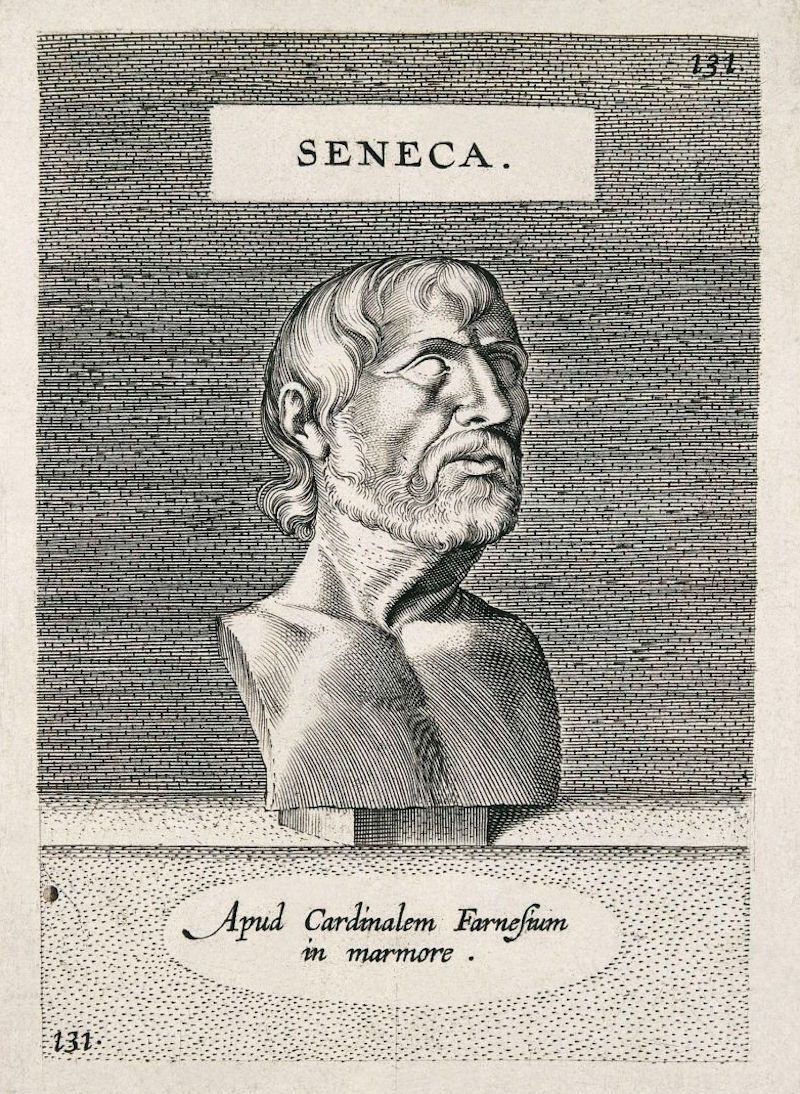 131.

SENECA.

Apud Cardinalem Farnesium in marmore.

131.